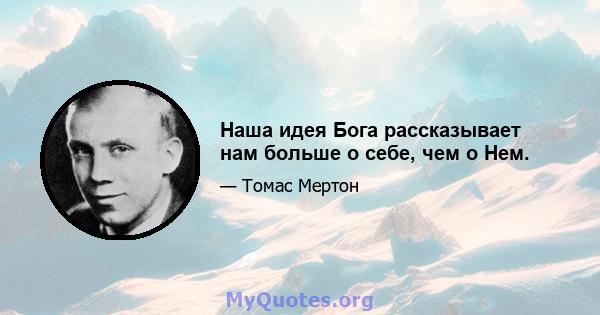 Наша идея Бога рассказывает нам больше о себе, чем о Нем.

— Томас Мертон

MyQuotes.org